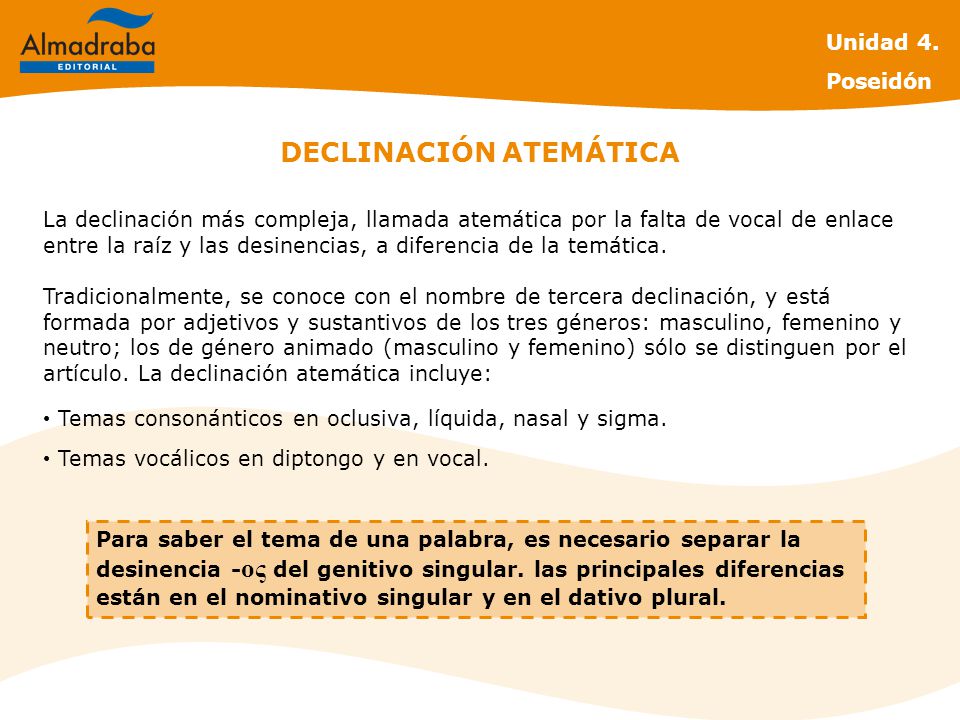 Almadraba EDITORIAL

Unidad 4.
Poseidón

DECLINACIÓN ATEMÁTICA

La declinación más compleja, llamada atemática por la falta de vocal de enlace entre la raíz y las desinencias, a diferencia de la temática.

Tradicionalmente, se conoce con el nombre de tercera declinación, y está formada por adjetivos y sustantivos de los tres géneros: masculino, femenino y neutro; los de género animado (masculino y femenino) sólo se distinguen por el artículo. La declinación atemática incluye:

• Temas consonánticos en oclusiva, líquida, nasal y sigma.

• Temas vocálicos en diptongo y en vocal.

Para saber el tema de una palabra, es necesario separar la desinencia -ος del genitivo singular. las principales diferencias están en el nominativo singular y en el dativo plural.